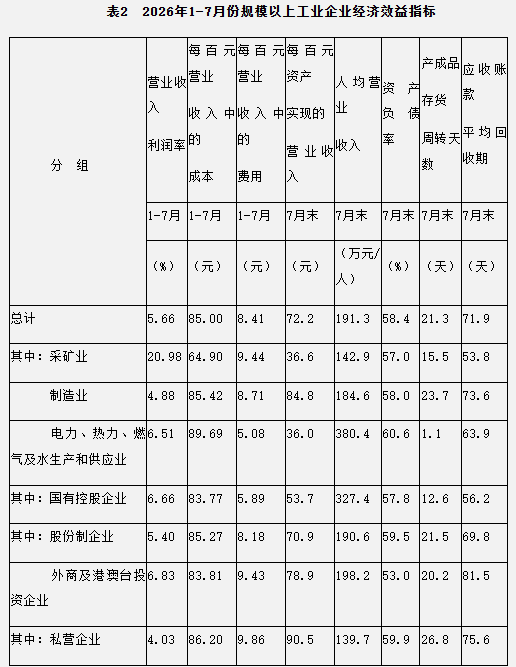 表2　2026年1-7月份规模以上工业企业经济效益指标

| 分　组 | 营业收入利润率 | 每百元营业收入中的成本 | 每百元营业收入中的费用 | 每百元资产实现的营业收入 | 人均营业收入 | 资产负债率 | 产成品存货周转天数 | 应收账款平均回收期 |
|---|---|---|---|---|---|---|---|---|
| | 1-7月 | 1-7月 | 1-7月 | 7月末 | 7月末 | 7月末 | 7月末 | 7月末 |
| | (%) | (元) | (元) | (元) | (万元/人) | (%) | (天) | (天) |
| 总计 | 5.66 | 85.00 | 8.41 | 72.2 | 191.3 | 58.4 | 21.3 | 71.9 |
| 其中：采矿业 | 20.98 | 64.90 | 9.44 | 36.6 | 142.9 | 57.0 | 15.5 | 53.8 |
| 制造业 | 4.88 | 85.42 | 8.71 | 84.8 | 184.6 | 58.0 | 23.7 | 73.6 |
| 电力、热力、燃气及水生产和供应业 | 6.51 | 89.69 | 5.08 | 36.0 | 380.4 | 60.6 | 1.1 | 63.9 |
| 其中：国有控股企业 | 6.66 | 83.77 | 5.89 | 53.7 | 327.4 | 57.8 | 12.6 | 56.2 |
| 其中：股份制企业 | 5.40 | 85.27 | 8.18 | 70.9 | 190.6 | 59.5 | 21.5 | 69.8 |
| 外商及港澳台投资企业 | 6.83 | 83.81 | 9.43 | 78.9 | 198.2 | 53.0 | 20.2 | 81.5 |
| 其中：私营企业 | 4.03 | 86.20 | 9.86 | 90.5 | 139.7 | 59.9 | 26.8 | 75.6 |